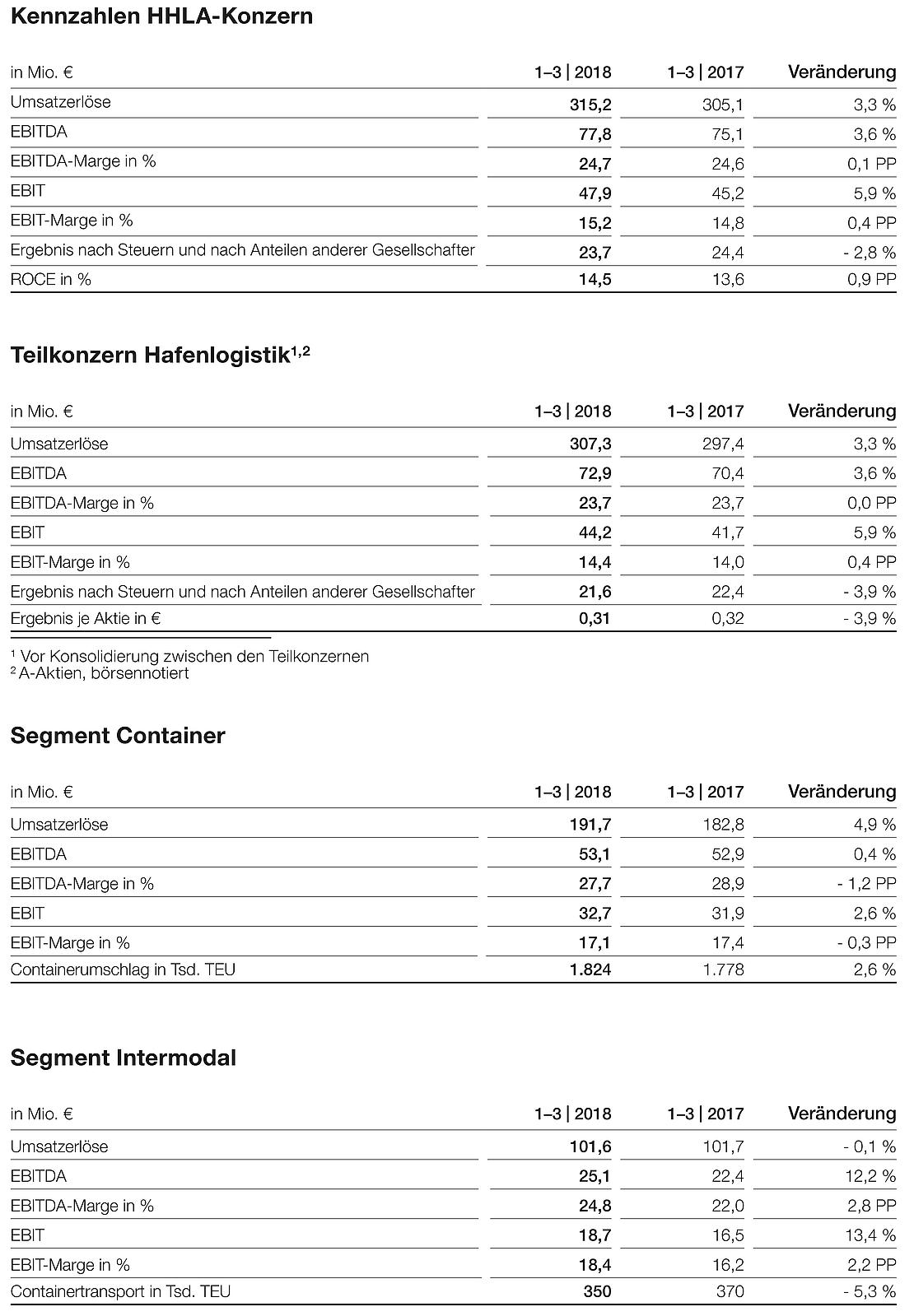 Kennzahlen HHLA-Konzern

| in Mio. € | 1–3 \| 2018 | 1–3 \| 2017 | Veränderung |
|---|---|---|---|
| Umsatzerlöse | 315,2 | 305,1 | 3,3 % |
| EBITDA | 77,8 | 75,1 | 3,6 % |
| EBITDA-Marge in % | 24,7 | 24,6 | 0,1 PP |
| EBIT | 47,9 | 45,2 | 5,9 % |
| EBIT-Marge in % | 15,2 | 14,8 | 0,4 PP |
| Ergebnis nach Steuern und nach Anteilen anderer Gesellschafter | 23,7 | 24,4 | - 2,8 % |
| ROCE in % | 14,5 | 13,6 | 0,9 PP |

Teilkonzern Hafenlogistik$^{1,2}$

| in Mio. € | 1–3 \| 2018 | 1–3 \| 2017 | Veränderung |
|---|---|---|---|
| Umsatzerlöse | 307,3 | 297,4 | 3,3 % |
| EBITDA | 72,9 | 70,4 | 3,6 % |
| EBITDA-Marge in % | 23,7 | 23,7 | 0,0 PP |
| EBIT | 44,2 | 41,7 | 5,9 % |
| EBIT-Marge in % | 14,4 | 14,0 | 0,4 PP |
| Ergebnis nach Steuern und nach Anteilen anderer Gesellschafter | 21,6 | 22,4 | - 3,9 % |
| Ergebnis je Aktie in € | 0,31 | 0,32 | - 3,9 % |

$^1$ Vor Konsolidierung zwischen den Teilkonzernen
$^2$ A-Aktien, börsennotiert

Segment Container

| in Mio. € | 1–3 \| 2018 | 1–3 \| 2017 | Veränderung |
|---|---|---|---|
| Umsatzerlöse | 191,7 | 182,8 | 4,9 % |
| EBITDA | 53,1 | 52,9 | 0,4 % |
| EBITDA-Marge in % | 27,7 | 28,9 | - 1,2 PP |
| EBIT | 32,7 | 31,9 | 2,6 % |
| EBIT-Marge in % | 17,1 | 17,4 | - 0,3 PP |
| Containerumschlag in Tsd. TEU | 1.824 | 1.778 | 2,6 % |

Segment Intermodal

| in Mio. € | 1–3 \| 2018 | 1–3 \| 2017 | Veränderung |
|---|---|---|---|
| Umsatzerlöse | 101,6 | 101,7 | - 0,1 % |
| EBITDA | 25,1 | 22,4 | 12,2 % |
| EBITDA-Marge in % | 24,8 | 22,0 | 2,8 PP |
| EBIT | 18,7 | 16,5 | 13,4 % |
| EBIT-Marge in % | 18,4 | 16,2 | 2,2 PP |
| Containertransport in Tsd. TEU | 350 | 370 | - 5,3 % |